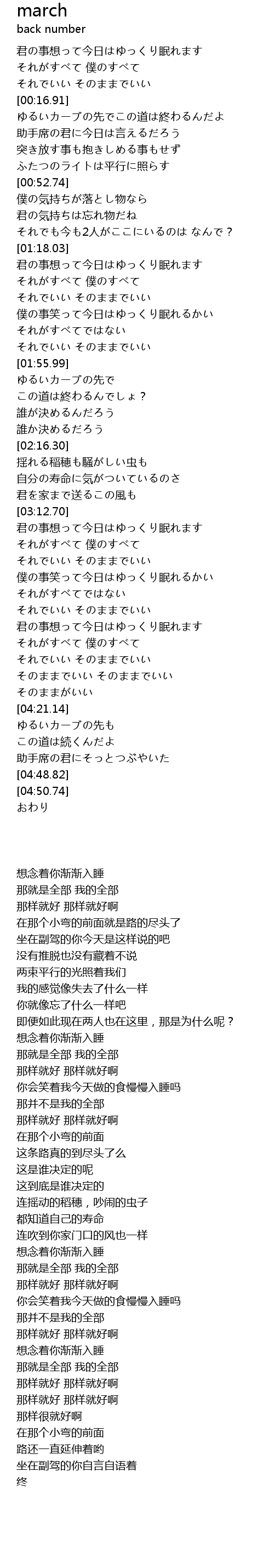 march
back number

君の事想って今日はゆっくり眠れます
それがすべて 僕のすべて
それでいい そのままでいい
[00:16.91]
ゆるいカーブの先でこの道は終わるんだよ
助手席の君に今日は言えるだろう
突き放す事も抱きしめる事もせず
ふたつのライトは平行に照らす
[00:52.74]
僕の気持ちが落とし物なら
君の気持ちは忘れ物だね
それでも今も2人がここにいるのは なんで？
[01:18.03]
君の事想って今日はゆっくり眠れます
それがすべて 僕のすべて
それでいい そのままでいい
僕の事笑って今日はゆっくり眠れるかい
それがすべてではない
それでいい そのままでいい
[01:55.99]
ゆるいカーブの先で
この道は終わるんでしょ？
誰が決めるんだろう
誰か決めるだろう
[02:16.30]
揺れる稲穂も騒がしい虫も
自分の寿命に気がついているのさ
君を家まで送るこの風も
[03:12.70]
君の事想って今日はゆっくり眠れます
それがすべて 僕のすべて
それでいい そのままでいい
僕の事笑って今日はゆっくり眠れるかい
それがすべてではない
それでいい そのままでいい
君の事想って今日はゆっくり眠れます
それがすべて 僕のすべて
それでいい そのままでいい
そのままでいい そのままでいい
そのままがいい
[04:21.14]
ゆるいカーブの先も
この道は続くんだよ
助手席の君にそっとつぶやいた
[04:48.82]
[04:50.74]
おわり

想念着你渐渐入睡
那就是全部 我的全部
那样就好 那样就好啊
在那个小弯的前面就是路的尽头了
坐在副驾的你今天是这样说的吧
没有推脱也没有藏着不说
两束平行的光照着我们
我的感觉像失去了什么一样
你就像忘了什么一样吧
即便如此现在两人也在这里，那是为什么呢？
想念着你渐渐入睡
那就是全部 我的全部
那样就好 那样就好啊
你会笑着我今天做的食慢慢入睡吗
那并不是我的全部
那样就好 那样就好啊
在那个小弯的前面
这条路真的到尽头了么
这是谁决定的呢
这到底是谁决定的
连摇动的稻穗，吵闹的虫子
都知道自己的寿命
连吹到你家门口的风也一样
想念着你渐渐入睡
那就是全部 我的全部
那样就好 那样就好啊
你会笑着我今天做的食慢慢入睡吗
那并不是我的全部
那样就好 那样就好啊
想念着你渐渐入睡
那就是全部 我的全部
那样就好 那样就好啊
那样就好 那样就好啊
那样很就好啊
在那个小弯的前面
路还一直延伸着哟
坐在副驾的你自言自语着
终